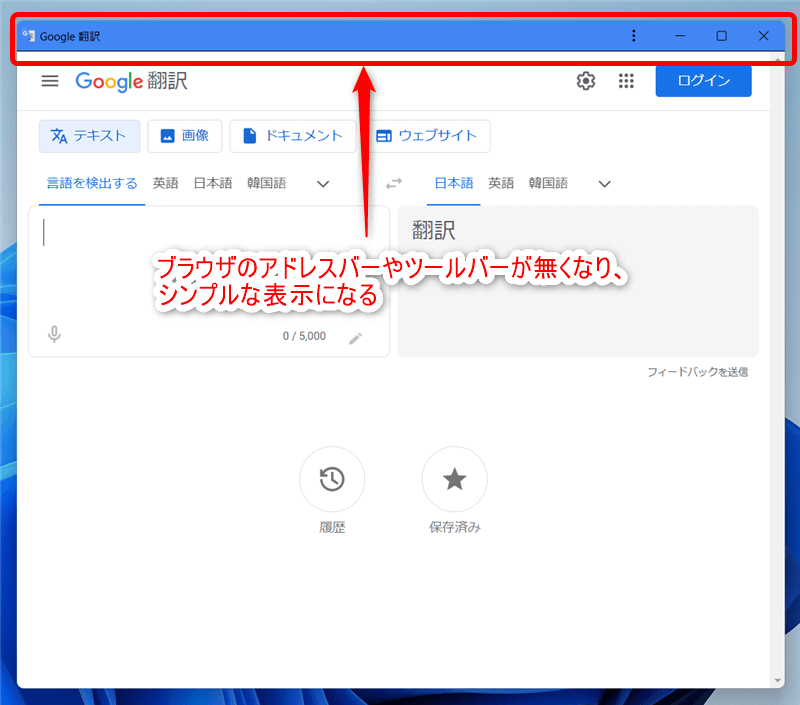 Google 翻訳

Google 翻訳

ログイン

テキスト
画像
ドキュメント
ウェブサイト

言語を検出する
英語
日本語
韓国語

日本語
英語
韓国語

翻訳

ブラウザのアドレスバーやツールバーが無くなり、シンプルな表示になる

0 / 5,000

フィードバックを送信

履歴

保存済み